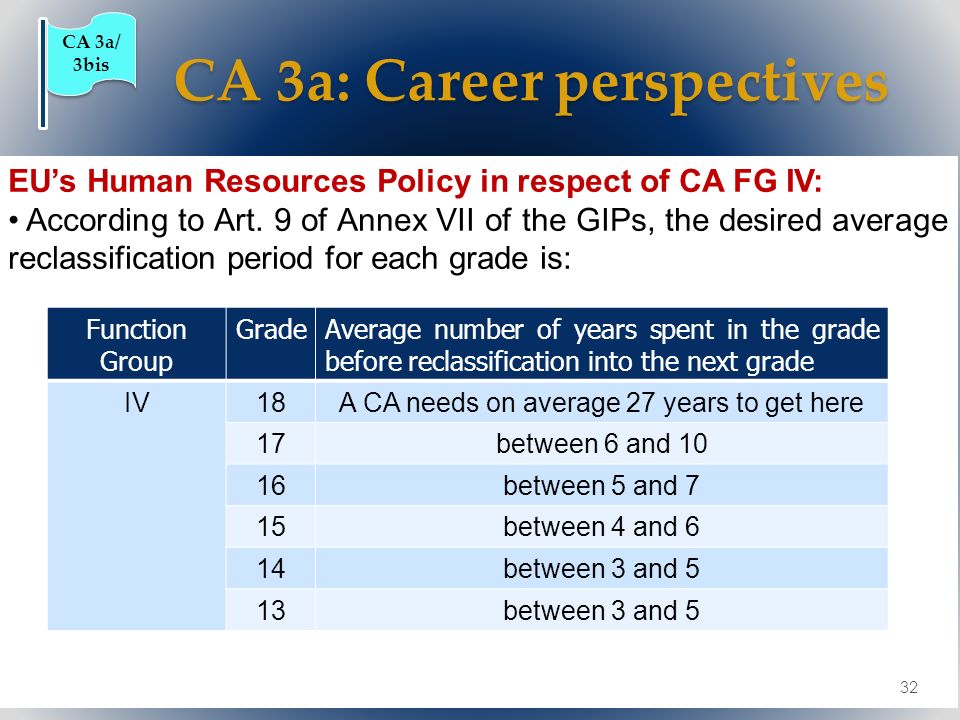 CA 3a/ 3bis

CA 3a: Career perspectives

EU's Human Resources Policy in respect of CA FG IV:

• According to Art. 9 of Annex VII of the GIPs, the desired average reclassification period for each grade is:

| Function Group | Grade | Average number of years spent in the grade before reclassification into the next grade |
|---|---|---|
| IV | 18 | A CA needs on average 27 years to get here |
| | 17 | between 6 and 10 |
| | 16 | between 5 and 7 |
| | 15 | between 4 and 6 |
| | 14 | between 3 and 5 |
| | 13 | between 3 and 5 |

32